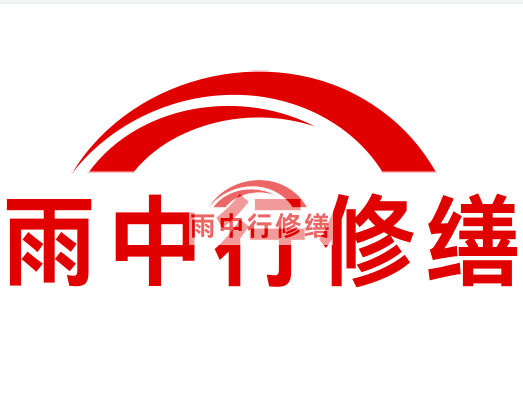 雨中行修缮

雨中行修缮